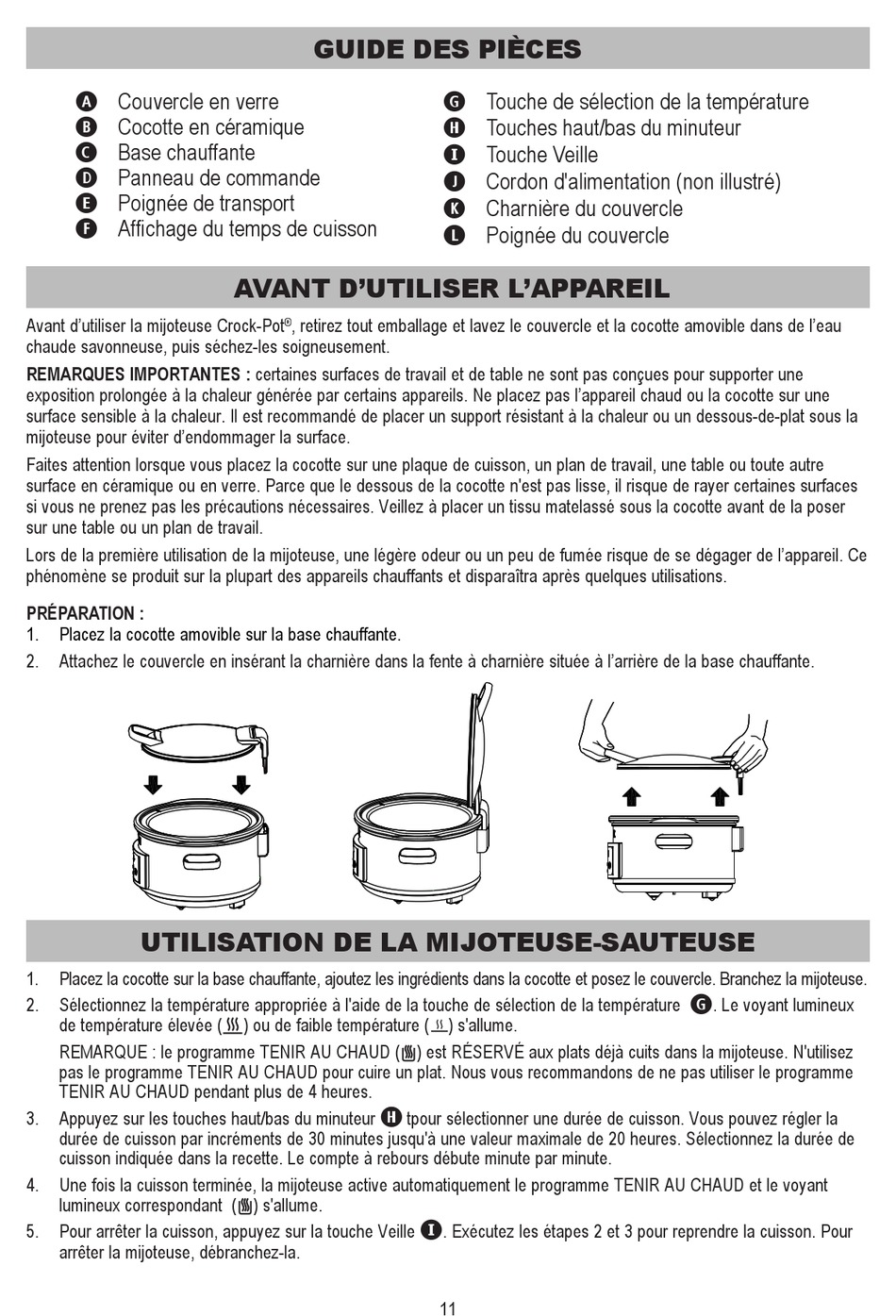 GUIDE DES PIÈCES

A Couvercle en verre
B Cocotte en céramique
C Base chauffante
D Panneau de commande
E Poignée de transport
F Affichage du temps de cuisson

G Touche de sélection de la température
H Touches haut/bas du minuteur
I Touche Veille
J Cordon d'alimentation (non illustré)
K Charnière du couvercle
L Poignée du couvercle

AVANT D'UTILISER L'APPAREIL

Avant d'utiliser la mijoteuse Crock-Pot®, retirez tout emballage et lavez le couvercle et la cocotte amovible dans de l'eau chaude savonneuse, puis séchez-les soigneusement.

REMARQUES IMPORTANTES : certaines surfaces de travail et de table ne sont pas conçues pour supporter une exposition prolongée à la chaleur générée par certains appareils. Ne placez pas l'appareil chaud ou la cocotte sur une surface sensible à la chaleur. Il est recommandé de placer un support résistant à la chaleur ou un dessous-de-plat sous la mijoteuse pour éviter d'endommager la surface.

Faites attention lorsque vous placez la cocotte sur une plaque de cuisson, un plan de travail, une table ou toute autre surface en céramique ou en verre. Parce que le dessous de la cocotte n'est pas lisse, il risque de rayer certaines surfaces si vous ne prenez pas les précautions nécessaires. Veillez à placer un tissu matelassé sous la cocotte avant de la poser sur une table ou un plan de travail.

Lors de la première utilisation de la mijoteuse, une légère odeur ou un peu de fumée risque de se dégager de l'appareil. Ce phénomène se produit sur la plupart des appareils chauffants et disparaîtra après quelques utilisations.

PRÉPARATION :
1. Placez la cocotte amovible sur la base chauffante.
2. Attachez le couvercle en insérant la charnière dans la fente à charnière située à l'arrière de la base chauffante.

UTILISATION DE LA MIJOTEUSE-SAUTEUSE

1. Placez la cocotte sur la base chauffante, ajoutez les ingrédients dans la cocotte et posez le couvercle. Branchez la mijoteuse.
2. Sélectionnez la température appropriée à l'aide de la touche de sélection de la température G. Le voyant lumineux de température élevée ( ) ou de faible température ( ) s'allume.
REMARQUE : le programme TENIR AU CHAUD ( ) est RÉSERVÉ aux plats déjà cuits dans la mijoteuse. N'utilisez pas le programme TENIR AU CHAUD pour cuire un plat. Nous vous recommandons de ne pas utiliser le programme TENIR AU CHAUD pendant plus de 4 heures.
3. Appuyez sur les touches haut/bas du minuteur H tpour sélectionner une durée de cuisson. Vous pouvez régler la durée de cuisson par incréments de 30 minutes jusqu'à une valeur maximale de 20 heures. Sélectionnez la durée de cuisson indiquée dans la recette. Le compte à rebours débute minute par minute.
4. Une fois la cuisson terminée, la mijoteuse active automatiquement le programme TENIR AU CHAUD et le voyant lumineux correspondant ( ) s'allume.
5. Pour arrêter la cuisson, appuyez sur la touche Veille I. Exécutez les étapes 2 et 3 pour reprendre la cuisson. Pour arrêter la mijoteuse, débranchez-la.

11